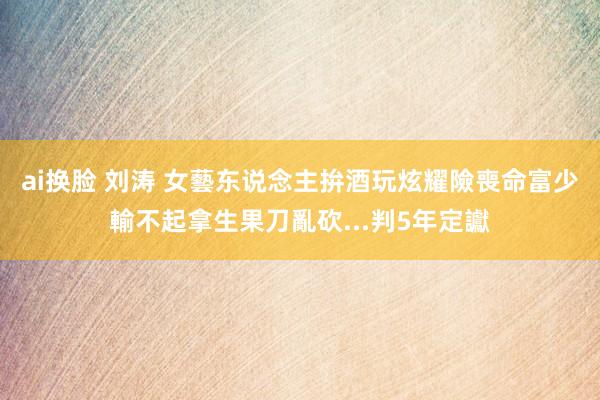 ai换脸 刘涛 女藝东说念主拚酒玩炫耀險喪命富少輸不起拿生果刀亂砍...判5年定讞